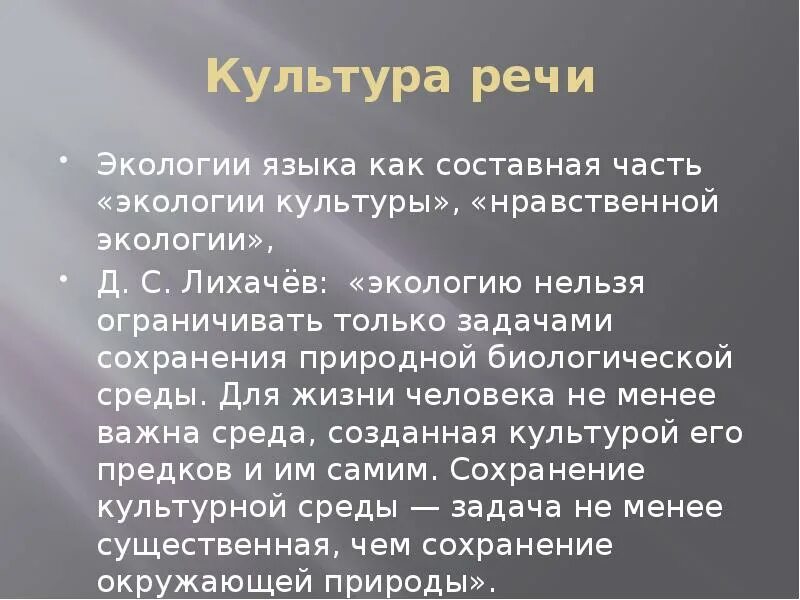 Культура речи

• Экологии языка как составная часть «экологии культуры», «нравственной экологии»,

• Д. С. Лихачёв: «экологию нельзя ограничивать только задачами сохранения природной биологической среды. Для жизни человека не менее важна среда, созданная культурой его предков и им самим. Сохранение культурной среды — задача не менее существенная, чем сохранение окружающей природы».